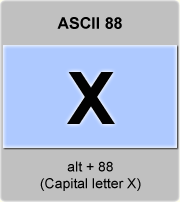 ASCII 88

X

alt + 88
(Capital letter X)